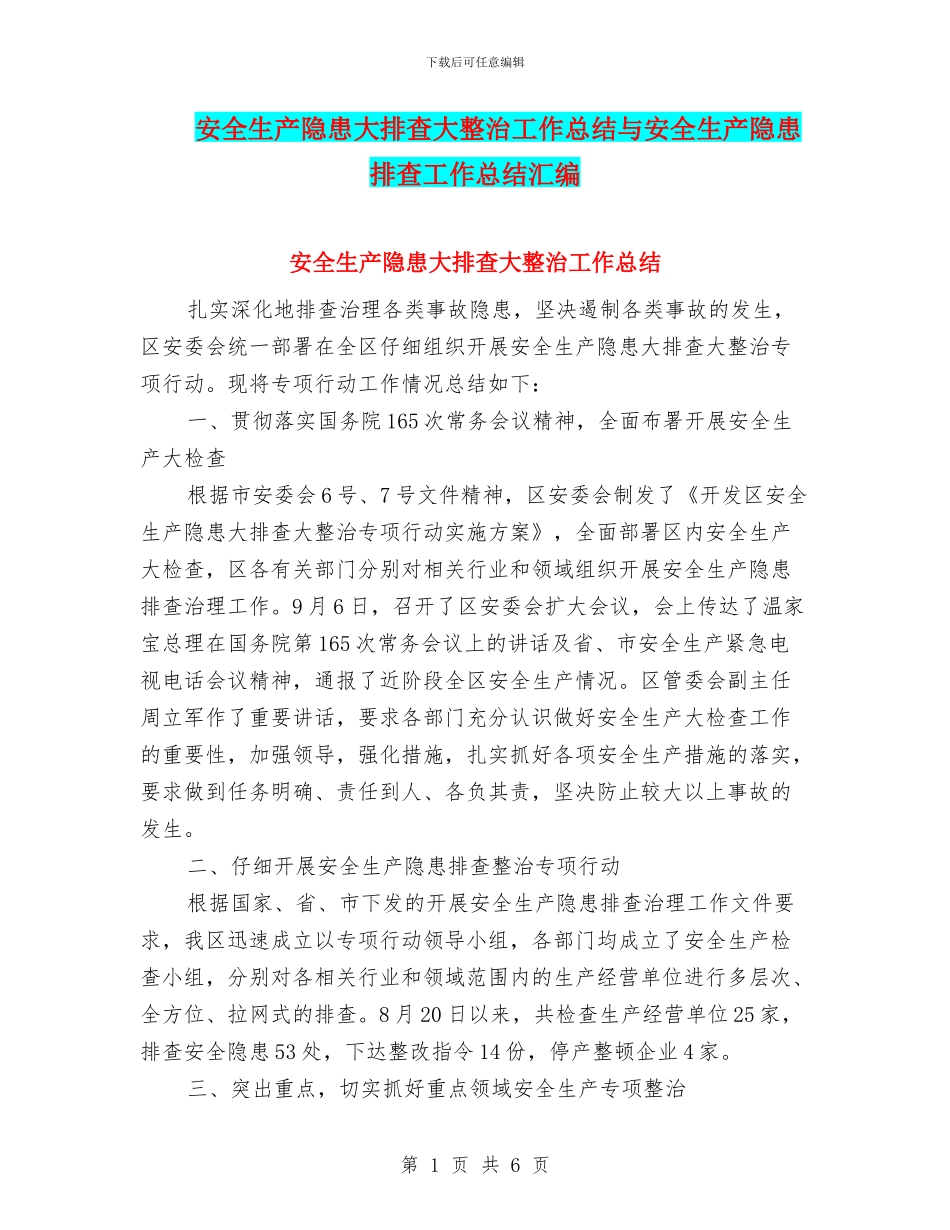 下载后可任意编辑

安全生产隐患大排查大整治工作总结与安全生产隐患排查工作总结汇编

安全生产隐患大排查大整治工作总结

扎实深化地排查治理各类事故隐患，坚决遏制各类事故的发生，区安委会统一部署在全区仔细组织开展安全生产隐患大排查大整治专项行动。现将专项行动工作情况总结如下：

一、贯彻落实国务院165次常务会议精神，全面布署开展安全生产大检查

根据市安委会6号、7号文件精神，区安委会制发了《开发区安全生产隐患大排查大整治专项行动实施方案》，全面部署区内安全生产大检查，区各有关部门分别对相关行业和领域组织开展安全生产隐患排查治理工作。9月6日，召开了区安委会扩大会议，会上传达了温家宝总理在国务院第165次常务会议上的讲话及省、市安全生产紧急电视电话会议精神，通报了近阶段全区安全生产情况。区管委会副主任周立军作了重要讲话，要求各部门充分认识做好安全生产大检查工作的重要性，加强领导，强化措施，扎实抓好各项安全生产措施的落实，要求做到任务明确、责任到人、各负其责，坚决防止较大以上事故的发生。

二、仔细开展安全生产隐患排查整治专项行动

根据国家、省、市下发的开展安全生产隐患排查治理工作文件要求，我区迅速成立以专项行动领导小组，各部门均成立了安全生产检查小组，分别对各相关行业和领域范围内的生产经营单位进行多层次、全方位、拉网式的排查。8月20日以来，共检查生产经营单位25家，排查安全隐患53处，下达整改指令14份，停产整顿企业4家。

三、突出重点，切实抓好重点领域安全生产专项整治

第 1 页 共 6 页